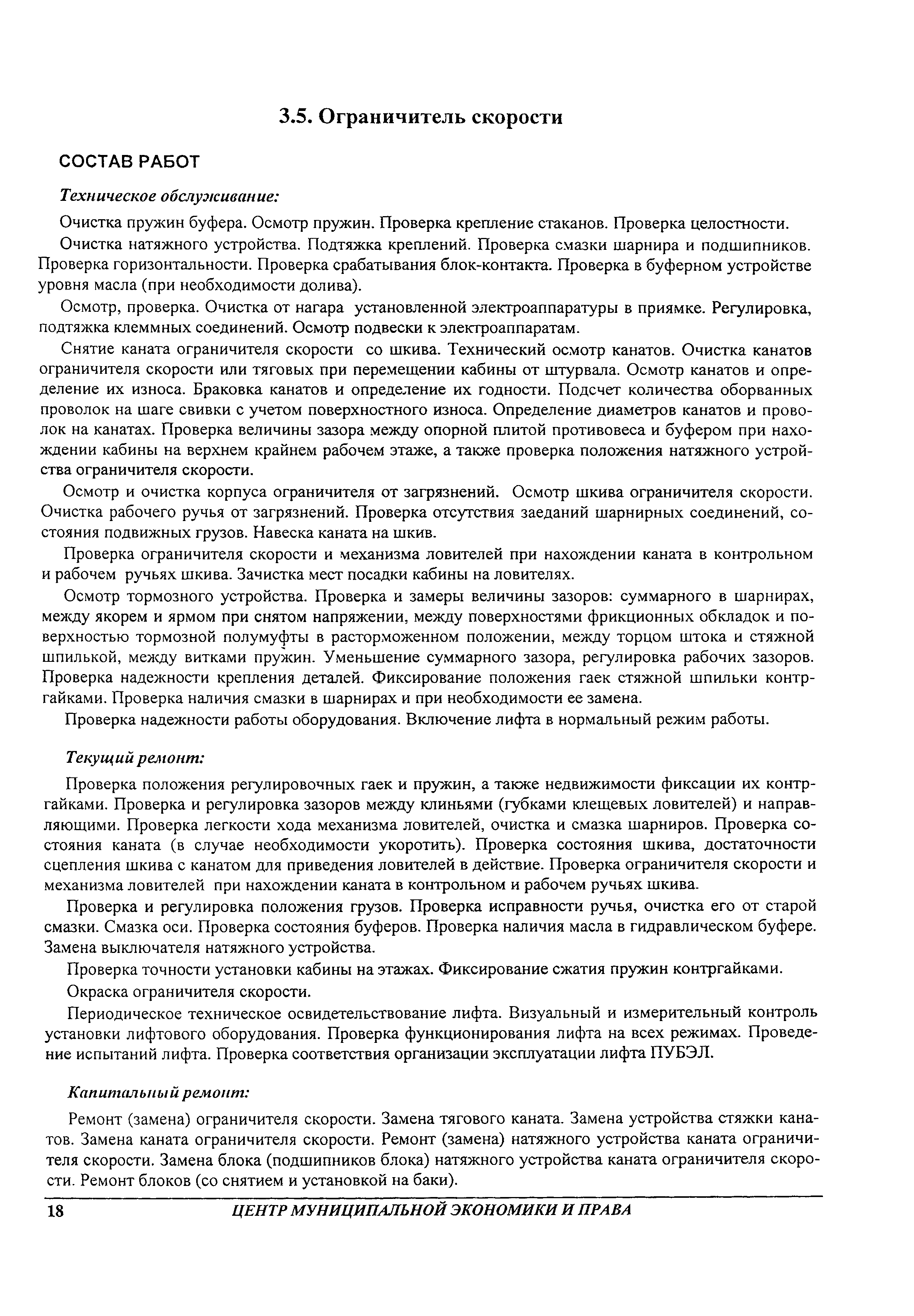 3.5. Ограничитель скорости

СОСТАВ РАБОТ

Техническое обслуживание:

Очистка пружин буфера. Осмотр пружин. Проверка крепление стаканов. Проверка целостности.

Очистка натяжного устройства. Подтяжка креплений. Проверка смазки шарнира и подшипников. Проверка горизонтальности. Проверка срабатывания блок-контакта. Проверка в буферном устройстве уровня масла (при необходимости долива).

Осмотр, проверка. Очистка от нагара установленной электроаппаратуры в приямке. Регулировка, подтяжка клеммных соединений. Осмотр подвески к электроаппаратам.

Снятие каната ограничителя скорости со шкива. Технический осмотр канатов. Очистка канатов ограничителя скорости или тяговых при перемещении кабины от штурвала. Осмотр канатов и определение их износа. Браковка канатов и определение их годности. Подсчет количества оборванных проволок на шаге свивки с учетом поверхностного износа. Определение диаметров канатов и проволок на канатах. Проверка величины зазора между опорной плитой противовеса и буфером при нахождении кабины на верхнем крайнем рабочем этаже, а также проверка положения натяжного устройства ограничителя скорости.

Осмотр и очистка корпуса ограничителя от загрязнений. Осмотр шкива ограничителя скорости. Очистка рабочего ручья от загрязнений. Проверка отсутствия заеданий шарнирных соединений, состояния подвижных грузов. Навеска каната на шкив.

Проверка ограничителя скорости и механизма ловителей при нахождении каната в контрольном и рабочем ручьях шкива. Зачистка мест посадки кабины на ловителях.

Осмотр тормозного устройства. Проверка и замеры величины зазоров: суммарного в шарнирах, между якорем и ярмом при снятом напряжении, между поверхностями фрикционных обкладок и поверхностью тормозной полумуфты в расторможенном положении, между торцом штока и стяжной шпилькой, между витками пружин. Уменьшение суммарного зазора, регулировка рабочих зазоров. Проверка надежности крепления деталей. Фиксирование положения гаек стяжной шпильки контргайками. Проверка наличия смазки в шарнирах и при необходимости ее замена.

Проверка надежности работы оборудования. Включение лифта в нормальный режим работы.

Текущий ремонт:

Проверка положения регулировочных гаек и пружин, а также недвижимости фиксации их контргайками. Проверка и регулировка зазоров между клиньями (губками клещевых ловителей) и направляющими. Проверка легкости хода механизма ловителей, очистка и смазка шарниров. Проверка состояния каната (в случае необходимости укоротить). Проверка состояния шкива, достаточности сцепления шкива с канатом для приведения ловителей в действие. Проверка ограничителя скорости и механизма ловителей при нахождении каната в контрольном и рабочем ручьях шкива.

Проверка и регулировка положения грузов. Проверка исправности ручья, очистка его от старой смазки. Смазка оси. Проверка состояния буферов. Проверка наличия масла в гидравлическом буфере. Замена выключателя натяжного устройства.

Проверка точности установки кабины на этажах. Фиксирование сжатия пружин контргайками.

Окраска ограничителя скорости.

Периодическое техническое освидетельствование лифта. Визуальный и измерительный контроль установки лифтового оборудования. Проверка функционирования лифта на всех режимах. Проведение испытаний лифта. Проверка соответствия организации эксплуатации лифта ПУБЭЛ.

Капитальный ремонт:

Ремонт (замена) ограничителя скорости. Замена тягового каната. Замена устройства стяжки канатов. Замена каната ограничителя скорости. Ремонт (замена) натяжного устройства каната ограничителя скорости. Замена блока (подшипников блока) натяжного устройства каната ограничителя скорости. Ремонт блоков (со снятием и установкой на баки).

18 ЦЕНТР МУНИЦИПАЛЬНОЙ ЭКОНОМИКИ И ПРАВА